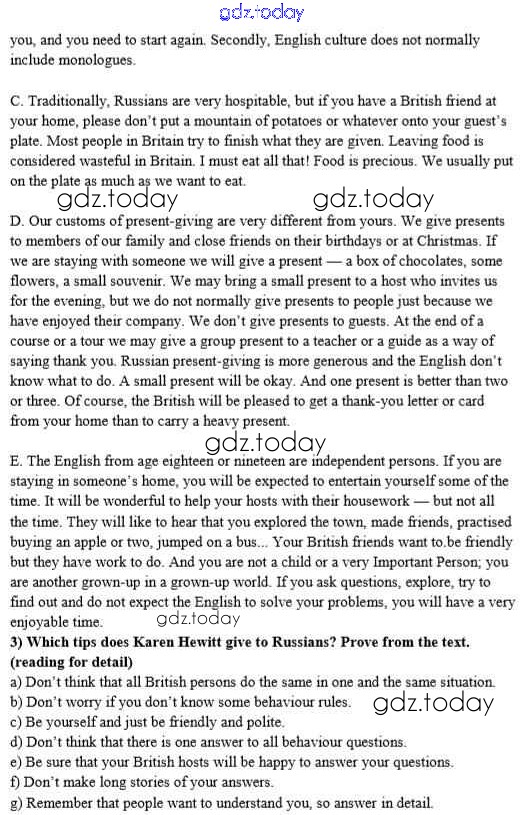 gdz.today

you, and you need to start again. Secondly, English culture does not normally include monologues.

C. Traditionally, Russians are very hospitable, but if you have a British friend at your home, please don't put a mountain of potatoes or whatever onto your guest's plate. Most people in Britain try to finish what they are given. Leaving food is considered wasteful in Britain. I must eat all that! Food is precious. We usually put on the plate as much as we want to eat.

gdz.today gdz.today

D. Our customs of present-giving are very different from yours. We give presents to members of our family and close friends on their birthdays or at Christmas. If we are staying with someone we will give a present — a box of chocolates, some flowers, a small souvenir. We may bring a small present to a host who invites us for the evening, but we do not normally give presents to people just because we have enjoyed their company. We don't give presents to guests. At the end of a course or a tour we may give a group present to a teacher or a guide as a way of saying thank you. Russian present-giving is more generous and the English don't know what to do. A small present will be okay. And one present is better than two or three. Of course, the British will be pleased to get a thank-you letter or card from your home than to carry a heavy present.

gdz.today

E. The English from age eighteen or nineteen are independent persons. If you are staying in someone's home, you will be expected to entertain yourself some of the time. It will be wonderful to help your hosts with their housework — but not all the time. They will like to hear that you explored the town, made friends, practised buying an apple or two, jumped on a bus... Your British friends want to.be friendly but they have work to do. And you are not a child or a very Important Person; you are another grown-up in a grown-up world. If you ask questions, explore, try to find out and do not expect the English to solve your problems, you will have a very enjoyable time.

gdz.today

3) Which tips does Karen Hewitt give to Russians? Prove from the text. (reading for detail)
a) Don't think that all British persons do the same in one and the same situation.
b) Don't worry if you don't know some behaviour rules. gdz.today
c) Be yourself and just be friendly and polite.
d) Don't think that there is one answer to all behaviour questions.
e) Be sure that your British hosts will be happy to answer your questions.
f) Don't make long stories of your answers.
g) Remember that people want to understand you, so answer in detail.